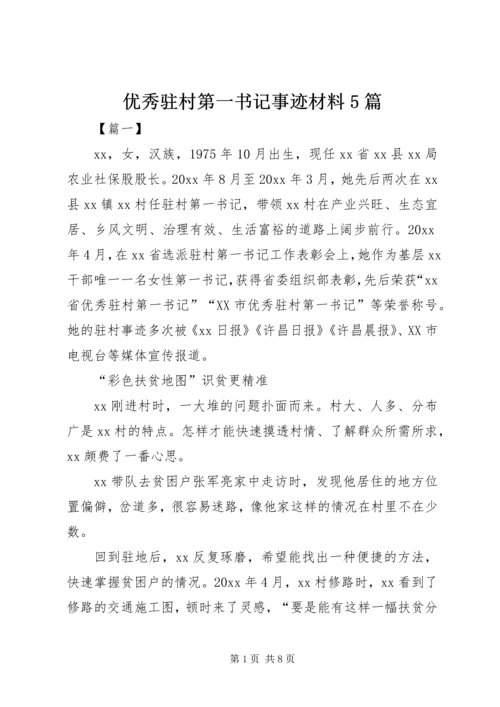 优秀驻村第一书记事迹材料5篇

【篇一】

xx，女，汉族，1975年10月出生，现任xx省xx县xx局农业社保股股长。20xx年8月至20xx年3月，她先后两次在xx县xx镇xx村任驻村第一书记，带领xx村在产业兴旺、生态宜居、乡风文明、治理有效、生活富裕的道路上阔步前行。20xx年4月，在xx省选派驻村第一书记工作表彰会上，她作为基层xx干部唯一一名女性第一书记，获得省委组织部表彰，先后荣获“xx省优秀驻村第一书记”“XX市优秀驻村第一书记”等荣誉称号。她的驻村事迹多次被《xx日报》《许昌日报》《许昌晨报》、XX市电视台等媒体宣传报道。

“彩色扶贫地图”识贫更精准

xx刚进村时，一大堆的问题扑面而来。村大、人多、分布广是xx村的特点。怎样才能快速摸透村情、了解群众所需所求，xx颇费了一番心思。

xx带队去贫困户张军亮家中走访时，发现他居住的地方位置偏僻，岔道多，很容易迷路，像他家这样的情况在村里不在少数。

回到驻地后，xx反复琢磨，希望能找出一种便捷的方法，快速掌握贫困户的情况。20xx年4月，xx村修路时，xx看到了修路的交通施工图，顿时来了灵感，“要是能有这样一幅扶贫分

第1页 共8页